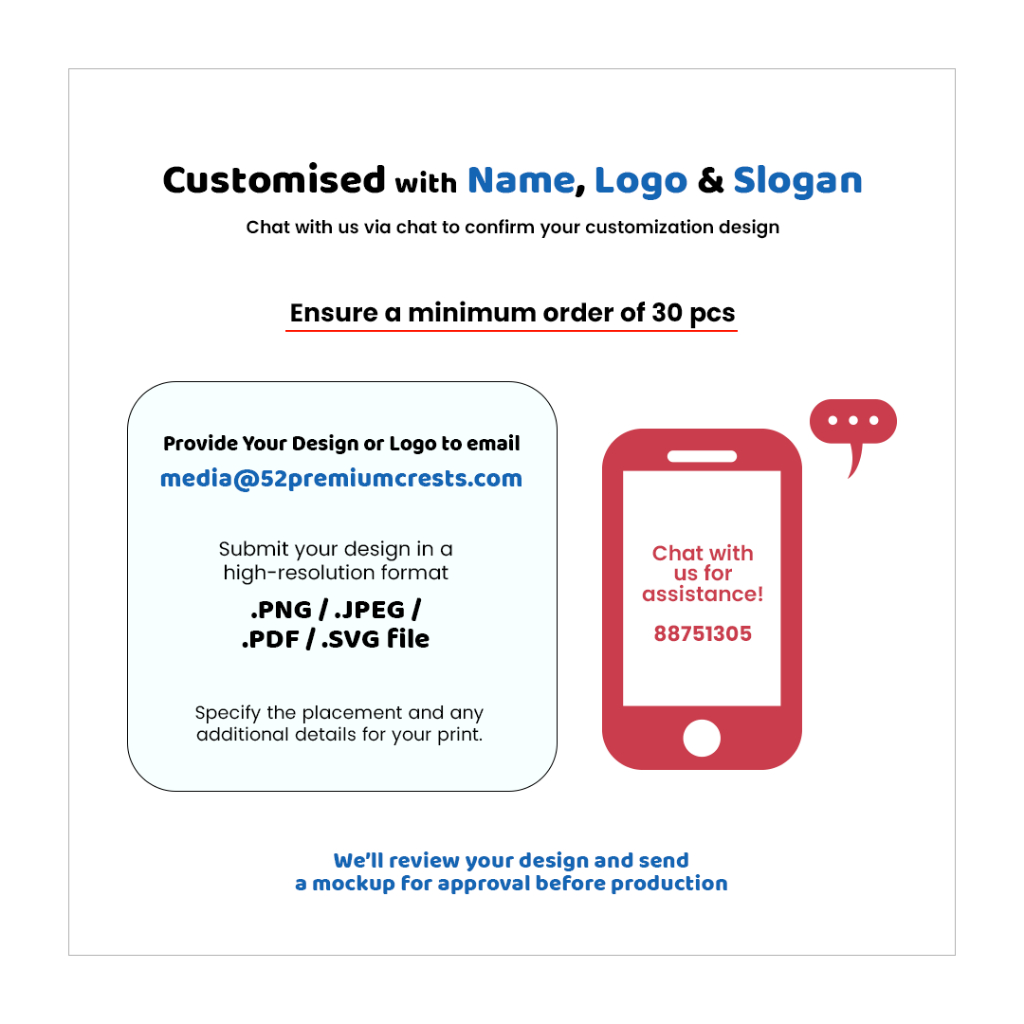 Customised with Name, Logo & Slogan

Chat with us via chat to confirm your customization design

Ensure a minimum order of 30 pcs

Provide Your Design or Logo to email
media@52premiumcrests.com

Submit your design in a high-resolution format

.PNG / .JPEG / .PDF / .SVG file

Specify the placement and any additional details for your print.

Chat with us for assistance!

88751305

We'll review your design and send a mockup for approval before production